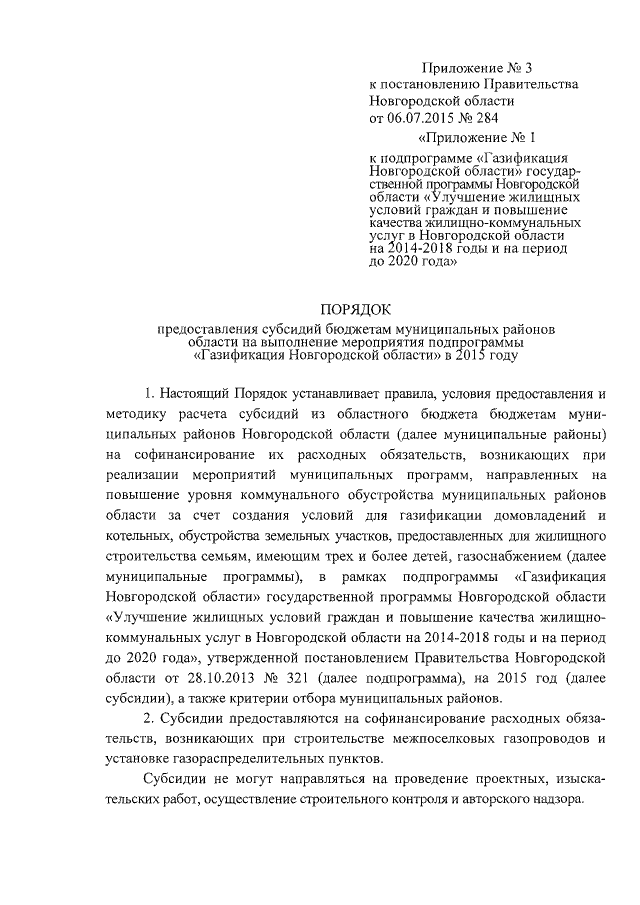 Приложение № 3
к постановлению Правительства
Новгородской области
от 06.07.2015 № 284

«Приложение № 1

к подпрограмме «Газификация Новгородской области» государственной программы Новгородской области «Улучшение жилищных условий граждан и повышение качества жилищно-коммунальных услуг в Новгородской области на 2014-2018 годы и на период до 2020 года»

ПОРЯДОК

предоставления субсидий бюджетам муниципальных районов области на выполнение мероприятия подпрограммы «Газификация Новгородской области» в 2015 году

1. Настоящий Порядок устанавливает правила, условия предоставления и методику расчета субсидий из областного бюджета бюджетам муниципальных районов Новгородской области (далее муниципальные районы) на софинансирование их расходных обязательств, возникающих при реализации мероприятий муниципальных программ, направленных на повышение уровня коммунального обустройства муниципальных районов области за счет создания условий для газификации домовладений и котельных, обустройства земельных участков, предоставленных для жилищного строительства семьям, имеющим трех и более детей, газоснабжением (далее муниципальные программы), в рамках подпрограммы «Газификация Новгородской области» государственной программы Новгородской области «Улучшение жилищных условий граждан и повышение качества жилищно-коммунальных услуг в Новгородской области на 2014-2018 годы и на период до 2020 года», утвержденной постановлением Правительства Новгородской области от 28.10.2013 № 321 (далее подпрограмма), на 2015 год (далее субсидии), а также критерии отбора муниципальных районов.

2. Субсидии предоставляются на софинансирование расходных обязательств, возникающих при строительстве межпоселковых газопроводов и установке газораспределительных пунктов.

Субсидии не могут направляться на проведение проектных, изыскательских работ, осуществление строительного контроля и авторского надзора.